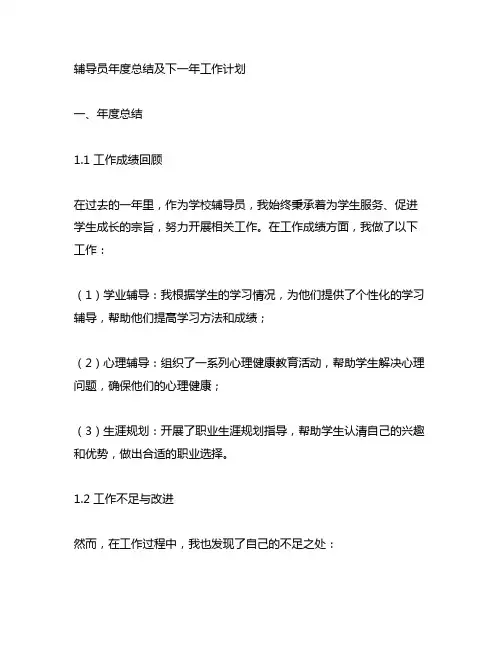 辅导员年度总结及下一年工作计划

一、年度总结

1.1 工作成绩回顾

在过去的一年里，作为学校辅导员，我始终秉承着为学生服务、促进学生成长的宗旨，努力开展相关工作。在工作成绩方面，我做了以下工作：

（1）学业辅导：我根据学生的学习情况，为他们提供了个性化的学习辅导，帮助他们提高学习方法和成绩；

（2）心理辅导：组织了一系列心理健康教育活动，帮助学生解决心理问题，确保他们的心理健康；

（3）生涯规划：开展了职业生涯规划指导，帮助学生认清自己的兴趣和优势，做出合适的职业选择。

1.2 工作不足与改进

然而，在工作过程中，我也发现了自己的不足之处：